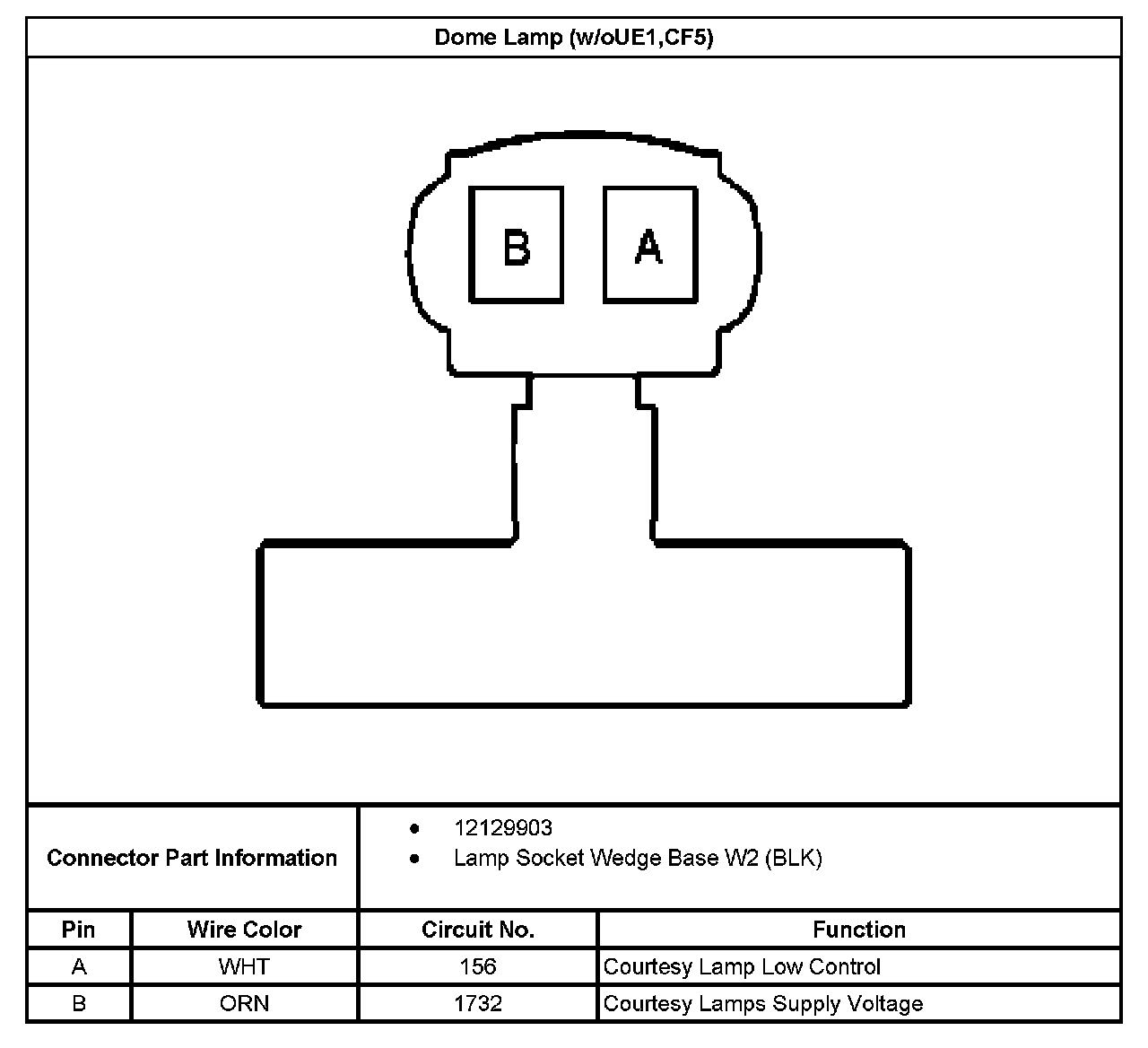 Dome Lamp (w/oUE1,CF5)

B A

Connector Part Information
- 12129903
- Lamp Socket Wedge Base W2 (BLK)

| Pin | Wire Color | Circuit No. | Function |
|---|---|---|---|
| A | WHT | 156 | Courtesy Lamp Low Control |
| B | ORN | 1732 | Courtesy Lamps Supply Voltage |